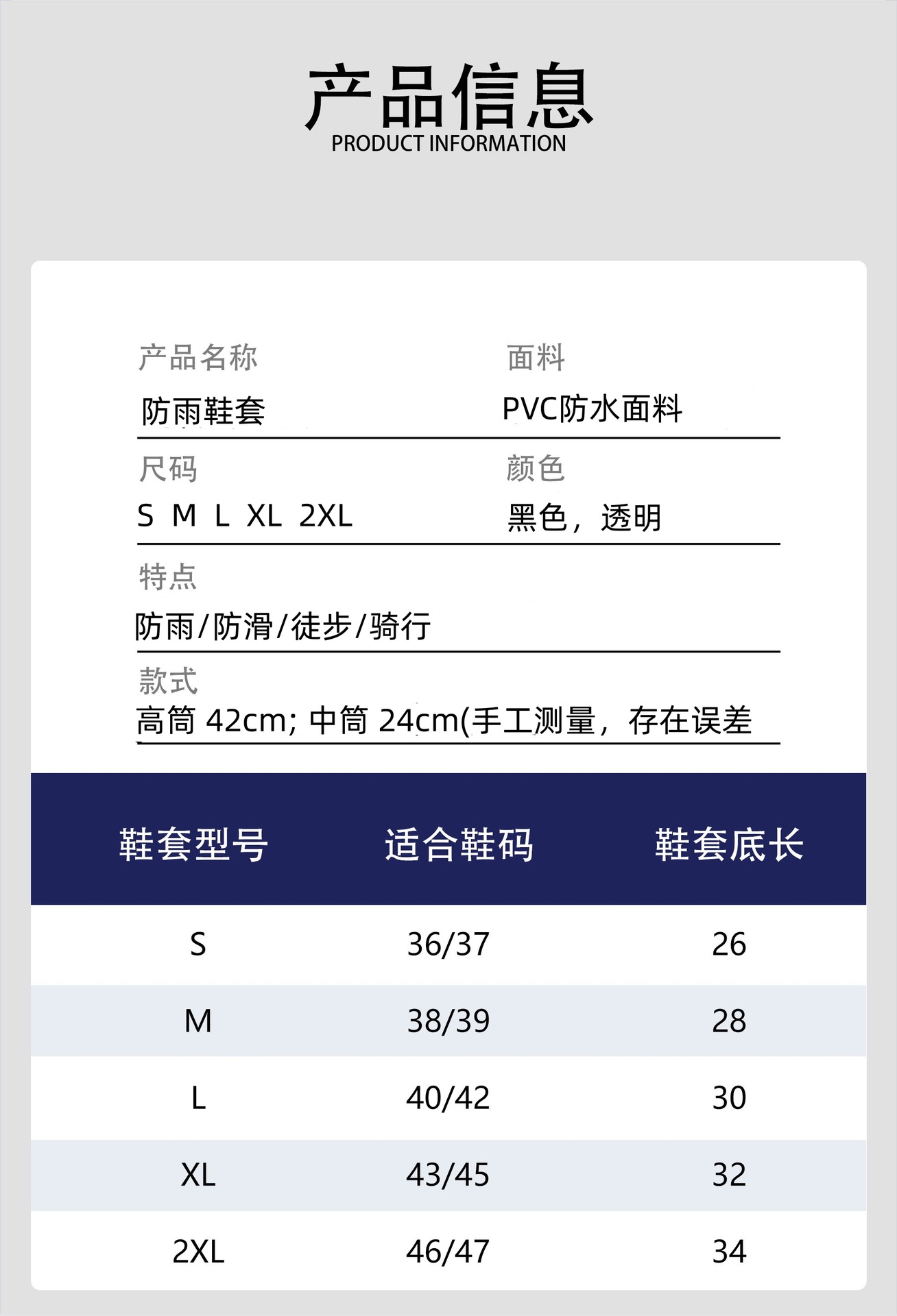 产品信息
PRODUCT INFORMATION

产品名称
防雨鞋套

面料
PVC防水面料

尺码
S M L XL 2XL

颜色
黑色，透明

特点
防雨/防滑/徒步/骑行

款式
高筒42cm; 中筒24cm(手工测量，存在误差

| 鞋套型号 | 适合鞋码 | 鞋套底长 |
|---|---|---|
| S | 36/37 | 26 |
| M | 38/39 | 28 |
| L | 40/42 | 30 |
| XL | 43/45 | 32 |
| 2XL | 46/47 | 34 |